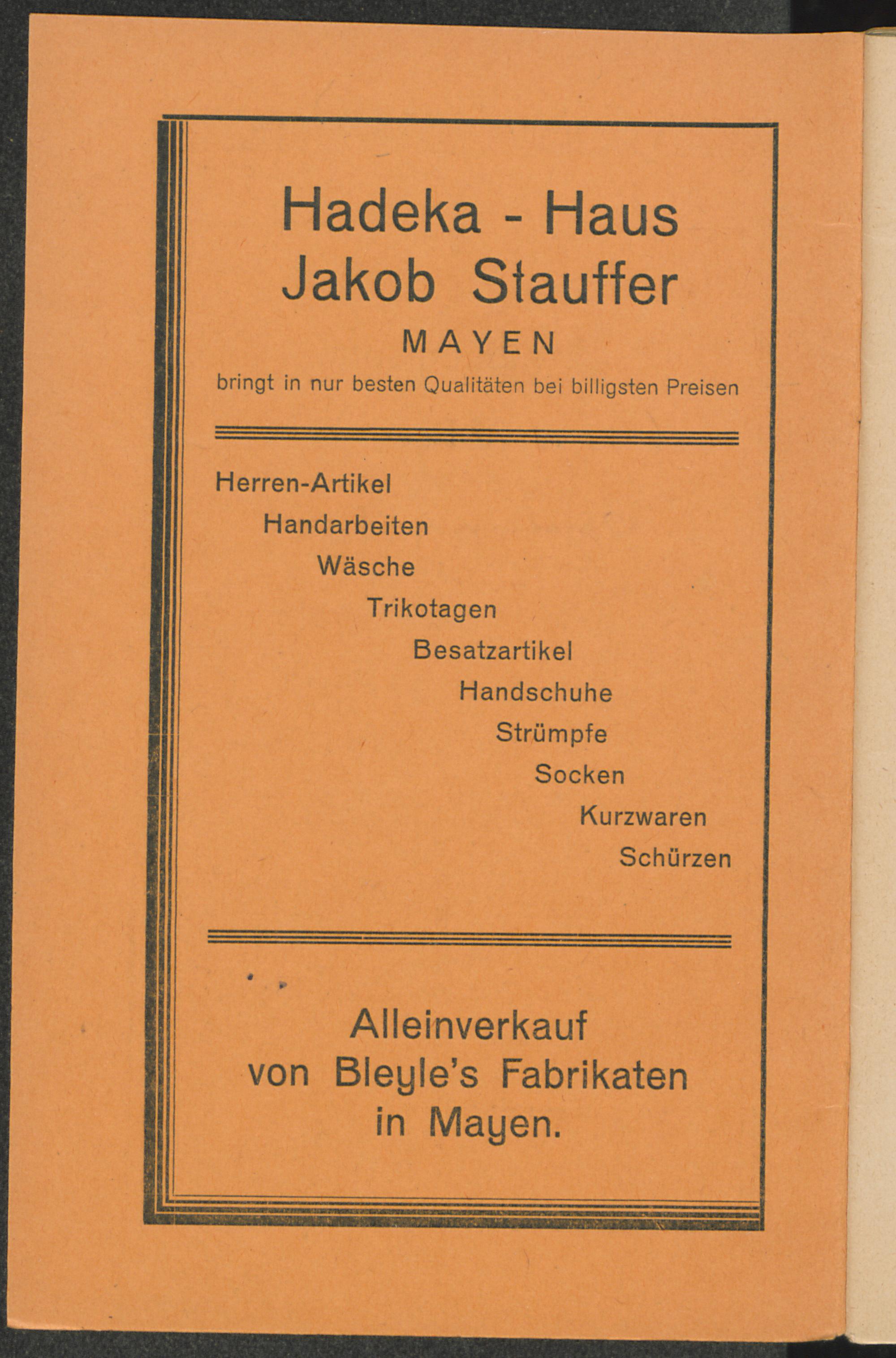 Hadeka - Haus
Jakob Stauffer
MAYEN
bringt in nur besten Qualitäten bei billigsten Preisen

Herren-Artikel
Handarbeiten
Wäsche
Trikotagen
Besatzartikel
Handschuhe
Strümpfe
Socken
Kurzwaren
Schürzen

Alleinverkauf
von Bleyle's Fabrikaten
in Mayen.